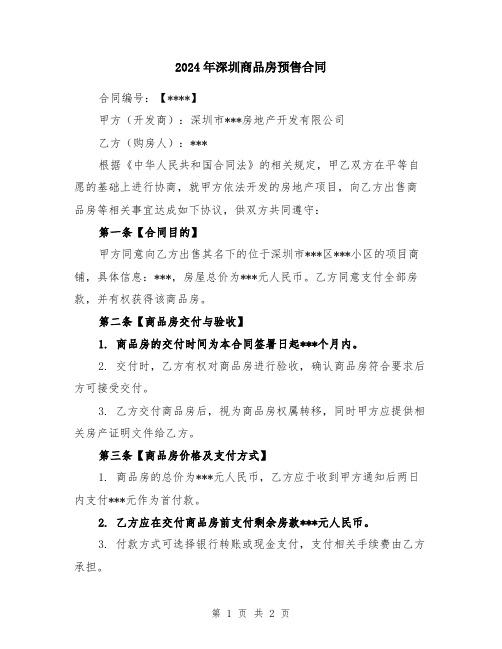 2024年深圳商品房预售合同

合同编号：【****】

甲方（开发商）：深圳市***房地产开发有限公司

乙方（购房人）：***

根据《中华人民共和国合同法》的相关规定，甲乙双方在平等自愿的基础上进行协商，就甲方依法开发的房地产项目，向乙方出售商品房等相关事宜达成如下协议，供双方共同遵守：

第一条【合同目的】

甲方同意向乙方出售其名下的位于深圳市***区***小区的项目商铺，具体信息：***，房屋总价为***元人民币。乙方同意支付全部房款，并有权获得该商品房。

第二条【商品房交付与验收】

1. 商品房的交付时间为本合同签署日起***个月内。

2. 交付时，乙方有权对商品房进行验收，确认商品房符合要求后方可接受交付。

3. 乙方交付商品房后，视为商品房权属转移，同时甲方应提供相关房产证明文件给乙方。

第三条【商品房价格及支付方式】

1. 商品房的总价为***元人民币，乙方应于收到甲方通知后两日内支付***元作为首付款。

2. 乙方应在交付商品房前支付剩余房款***元人民币。

3. 付款方式可选择银行转账或现金支付，支付相关手续费由乙方承担。

第 1 页 共 2 页